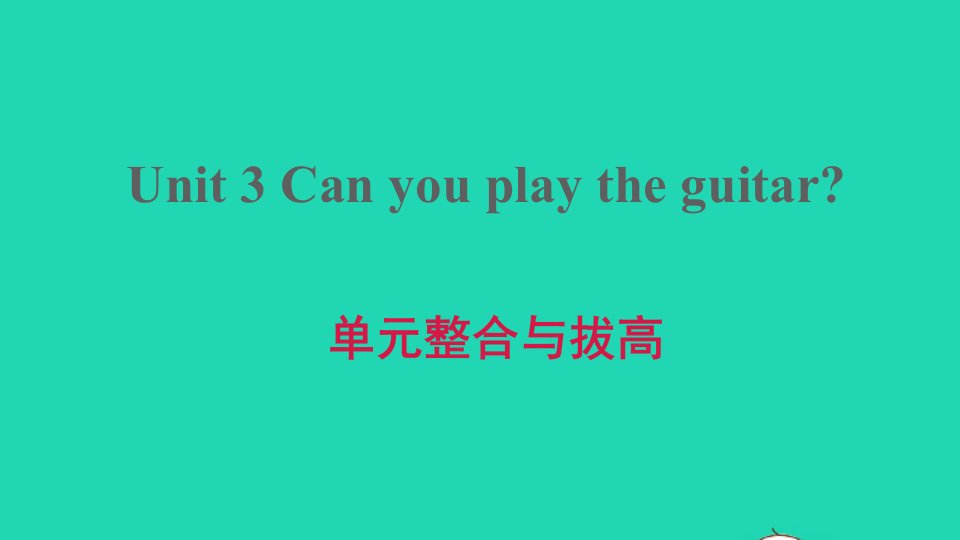 Unit 3 Can you play the guitar?

单元整合与拔高